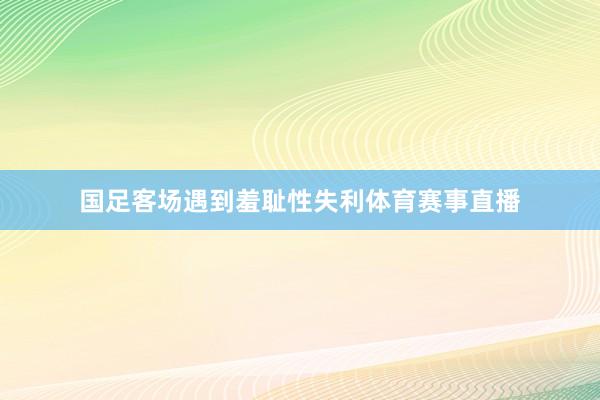 国足客场遇到羞耻性失利体育赛事直播